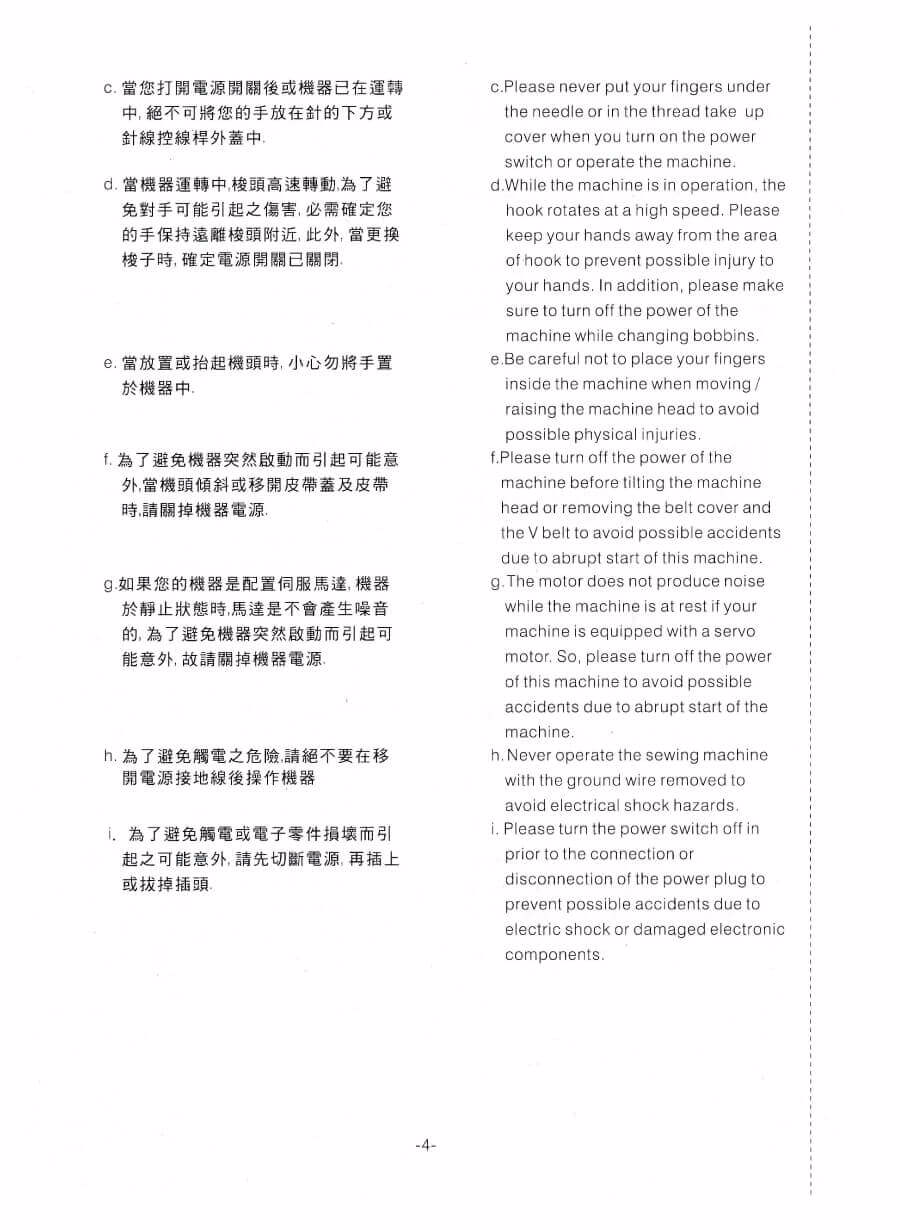 c. 當您打開電源開關後或機器已在運轉中, 絕不可將您的手放在針的下方或針線控線桿外蓋中.

d. 當機器運轉中,梭頭高速轉動,為了避免對手可能引起之傷害, 必需確定您的手保持遠離梭頭附近, 此外, 當更換梭子時, 確定電源開關已關閉.

e. 當放置或抬起機頭時, 小心勿將手置於機器中.

f. 為了避免機器突然啟動而引起可能意外,當機頭傾斜或移開皮帶蓋及皮帶時,請關掉機器電源.

g.如果您的機器是配置伺服馬達, 機器於靜止狀態時,馬達是不會產生噪音的, 為了避免機器突然啟動而引起可能意外, 故請關掉機器電源.

h. 為了避免觸電之危險,請絕不要在移開電源接地線後操作機器

i. 為了避免觸電或電子零件損壞而引起之可能意外, 請先切斷電源, 再插上或拔掉插頭.

c.Please never put your fingers under the needle or in the thread take up cover when you turn on the power switch or operate the machine.

d.While the machine is in operation, the hook rotates at a high speed. Please keep your hands away from the area of hook to prevent possible injury to your hands. In addition, please make sure to turn off the power of the machine while changing bobbins.

e.Be careful not to place your fingers inside the machine when moving / raising the machine head to avoid possible physical injuries.

f.Please turn off the power of the machine before tilting the machine head or removing the belt cover and the V belt to avoid possible accidents due to abrupt start of this machine.

g.The motor does not produce noise while the machine is at rest if your machine is equipped with a servo motor. So, please turn off the power of this machine to avoid possible accidents due to abrupt start of the machine.

h.Never operate the sewing machine with the ground wire removed to avoid electrical shock hazards.

i. Please turn the power switch off in prior to the connection or disconnection of the power plug to prevent possible accidents due to electric shock or damaged electronic components.

-4-